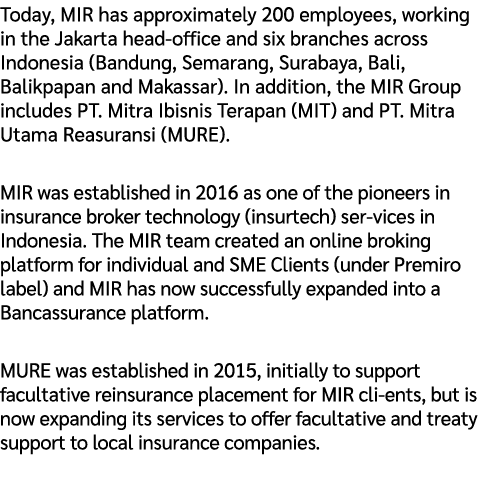 Today, MIR has approximately 200 employees, working in the Jakarta head-office and six branches across Indonesia (Bandung, Semarang, Surabaya, Bali, Balikpapan and Makassar). In addition, the MIR Group includes PT. Mitra Ibisnis Terapan (MIT) and PT. Mitra Utama Reasuransi (MURE).

MIR was established in 2016 as one of the pioneers in insurance broker technology (insurtech) ser-vices in Indonesia. The MIR team created an online broking platform for individual and SME Clients (under Premiro label) and MIR has now successfully expanded into a Bancassurance platform.

MURE was established in 2015, initially to support facultative reinsurance placement for MIR cli-ents, but is now expanding its services to offer facultative and treaty support to local insurance companies.